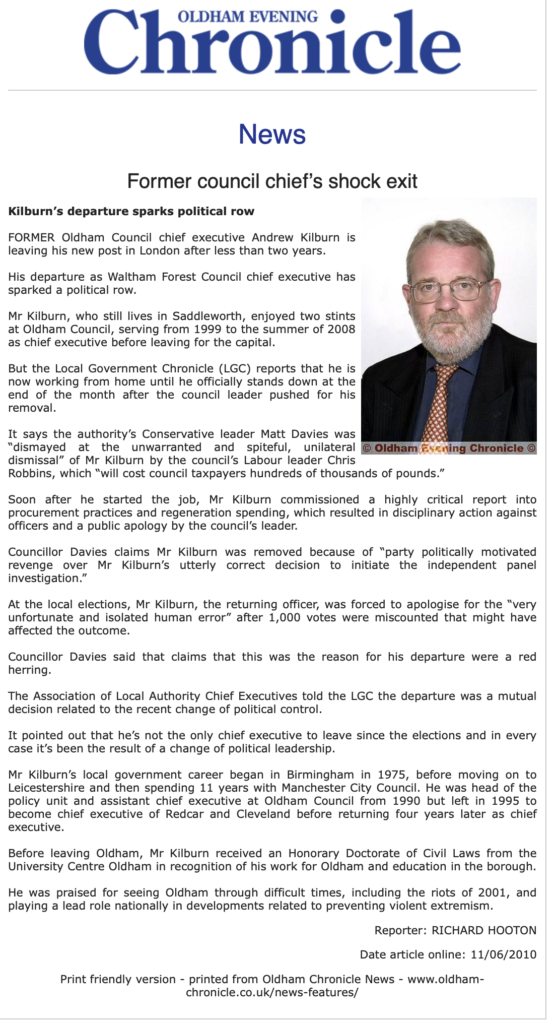 OLDHAM EVENING
Chronicle

News

Former council chief's shock exit

Kilburn's departure sparks political row

FORMER Oldham Council chief executive Andrew Kilburn is leaving his new post in London after less than two years.

His departure as Waltham Forest Council chief executive has sparked a political row.

Mr Kilburn, who still lives in Saddleworth, enjoyed two stints at Oldham Council, serving from 1999 to the summer of 2008 as chief executive before leaving for the capital.

But the Local Government Chronicle (LGC) reports that he is now working from home until he officially stands down at the end of the month after the council leader pushed for his removal.

© Oldham Evening Chronicle ©

It says the authority's Conservative leader Matt Davies was "dismayed at the unwarranted and spiteful, unilateral dismissal" of Mr Kilburn by the council's Labour leader Chris Robbins, which "will cost council taxpayers hundreds of thousands of pounds."

Soon after he started the job, Mr Kilburn commissioned a highly critical report into procurement practices and regeneration spending, which resulted in disciplinary action against officers and a public apology by the council's leader.

Councillor Davies claims Mr Kilburn was removed because of "party politically motivated revenge over Mr Kilburn's utterly correct decision to initiate the independent panel investigation."

At the local elections, Mr Kilburn, the returning officer, was forced to apologise for the "very unfortunate and isolated human error" after 1,000 votes were miscounted that might have affected the outcome.

Councillor Davies said that claims that this was the reason for his departure were a red herring.

The Association of Local Authority Chief Executives told the LGC the departure was a mutual decision related to the recent change of political control.

It pointed out that he's not the only chief executive to leave since the elections and in every case it's been the result of a change of political leadership.

Mr Kilburn's local government career began in Birmingham in 1975, before moving on to Leicestershire and then spending 11 years with Manchester City Council. He was head of the policy unit and assistant chief executive at Oldham Council from 1990 but left in 1995 to become chief executive of Redcar and Cleveland before returning four years later as chief executive.

Before leaving Oldham, Mr Kilburn received an Honorary Doctorate of Civil Laws from the University Centre Oldham in recognition of his work for Oldham and education in the borough.

He was praised for seeing Oldham through difficult times, including the riots of 2001, and playing a lead role nationally in developments related to preventing violent extremism.

Reporter: RICHARD HOOTON

Date article online: 11/06/2010

Print friendly version - printed from Oldham Chronicle News - www.oldham-chronicle.co.uk/news-features/